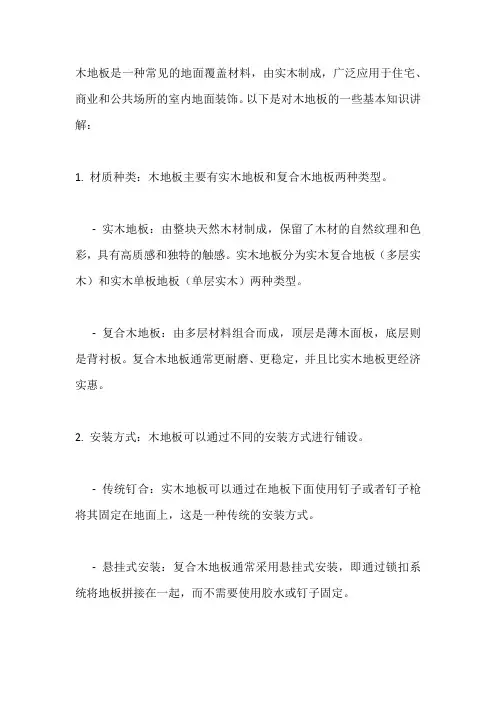 木地板是一种常见的地面覆盖材料，由实木制成，广泛应用于住宅、商业和公共场所的室内地面装饰。以下是对木地板的一些基本知识讲解：

1. 材质种类：木地板主要有实木地板和复合木地板两种类型。

- 实木地板：由整块天然木材制成，保留了木材的自然纹理和色彩，具有高质感和独特的触感。实木地板分为实木复合地板（多层实木）和实木单板地板（单层实木）两种类型。

- 复合木地板：由多层材料组合而成，顶层是薄木面板，底层则是背衬板。复合木地板通常更耐磨、更稳定，并且比实木地板更经济实惠。

2. 安装方式：木地板可以通过不同的安装方式进行铺设。

- 传统钉合：实木地板可以通过在地板下面使用钉子或者钉子枪将其固定在地面上，这是一种传统的安装方式。

- 悬挂式安装：复合木地板通常采用悬挂式安装，即通过锁扣系统将地板拼接在一起，而不需要使用胶水或钉子固定。